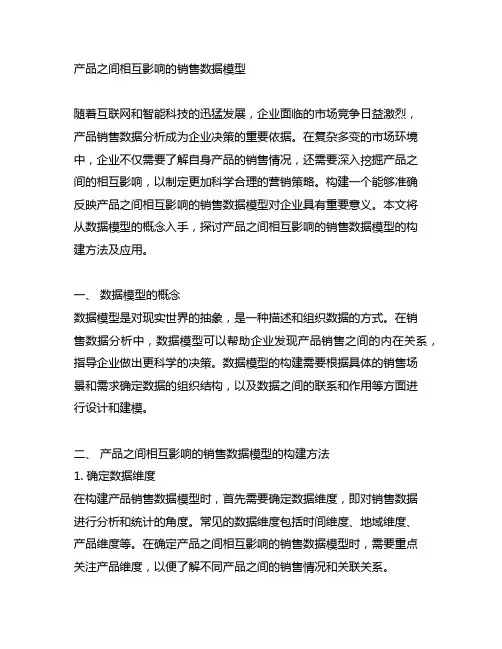 产品之间相互影响的销售数据模型

随着互联网和智能科技的迅猛发展，企业面临的市场竞争日益激烈，产品销售数据分析成为企业决策的重要依据。在复杂多变的市场环境中，企业不仅需要了解自身产品的销售情况，还需要深入挖掘产品之间的相互影响，以制定更加科学合理的营销策略。构建一个能够准确反映产品之间相互影响的销售数据模型对企业具有重要意义。本文将从数据模型的概念入手，探讨产品之间相互影响的销售数据模型的构建方法及应用。

一、 数据模型的概念
数据模型是对现实世界的抽象，是一种描述和组织数据的方式。在销售数据分析中，数据模型可以帮助企业发现产品销售之间的内在关系，指导企业做出更科学的决策。数据模型的构建需要根据具体的销售场景和需求确定数据的组织结构，以及数据之间的联系和作用等方面进行设计和建模。

二、 产品之间相互影响的销售数据模型的构建方法
1. 确定数据维度
在构建产品销售数据模型时，首先需要确定数据维度，即对销售数据进行分析和统计的角度。常见的数据维度包括时间维度、地域维度、产品维度等。在确定产品之间相互影响的销售数据模型时，需要重点关注产品维度，以便了解不同产品之间的销售情况和关联关系。